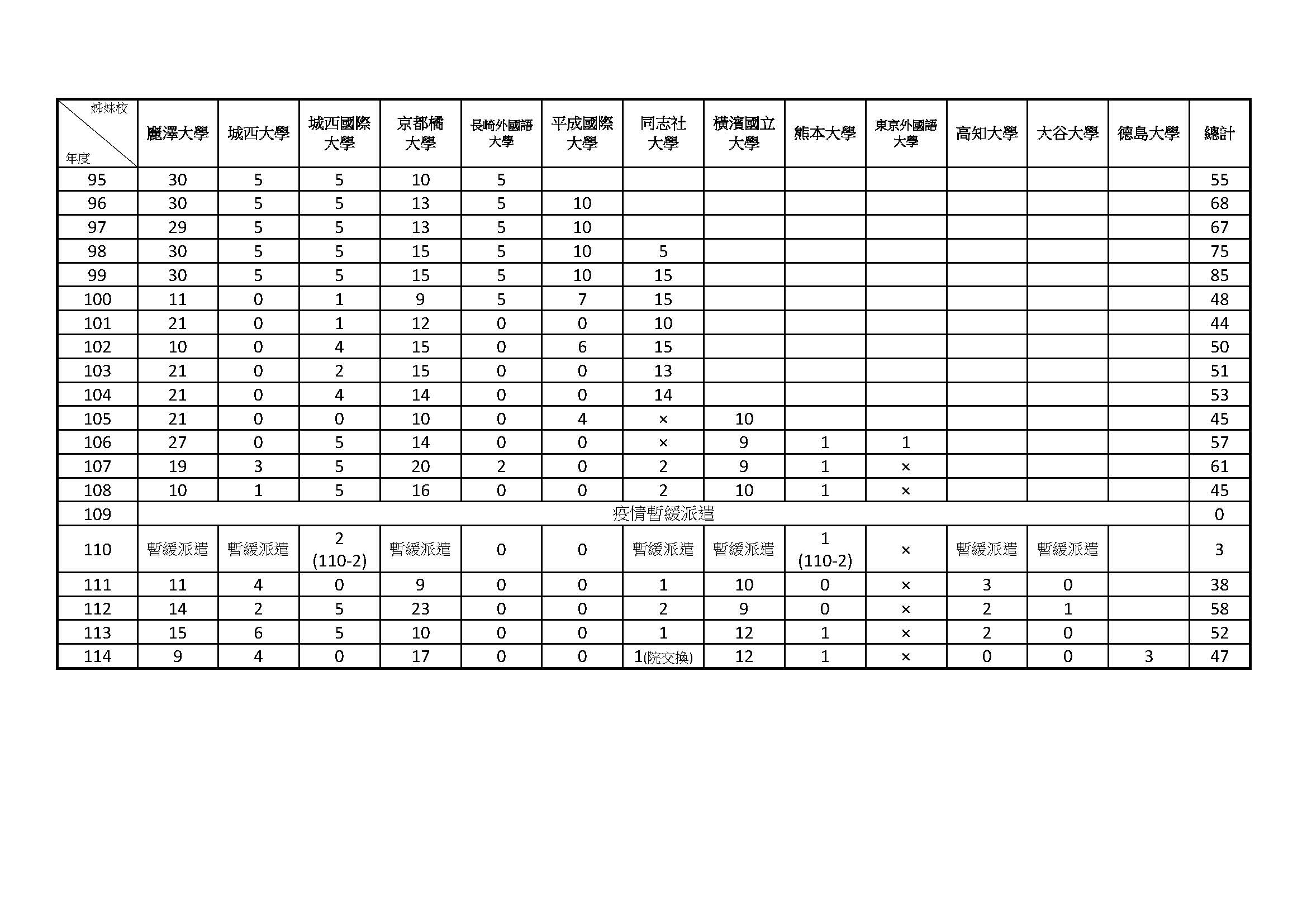 | 姊妹校 年度 | 麗澤大學 | 城西大學 | 城西國際大學 | 京都橘大學 | 長崎外國語大學 | 平成國際大學 | 同志社大學 | 橫濱國立大學 | 熊本大學 | 東京外國語大學 | 高知大學 | 大谷大學 | 德島大學 | 總計 |
|---|---|---|---|---|---|---|---|---|---|---|---|---|---|---|
| 95 | 30 | 5 | 5 | 10 | 5 | | | | | | | | | 55 |
| 96 | 30 | 5 | 5 | 13 | 5 | 10 | | | | | | | | 68 |
| 97 | 29 | 5 | 5 | 13 | 5 | 10 | | | | | | | | 67 |
| 98 | 30 | 5 | 5 | 15 | 5 | 10 | 5 | | | | | | | 75 |
| 99 | 30 | 5 | 5 | 15 | 5 | 10 | 15 | | | | | | | 85 |
| 100 | 11 | 0 | 1 | 9 | 5 | 7 | 15 | | | | | | | 48 |
| 101 | 21 | 0 | 1 | 12 | 0 | 0 | 10 | | | | | | | 44 |
| 102 | 10 | 0 | 4 | 15 | 0 | 6 | 15 | | | | | | | 50 |
| 103 | 21 | 0 | 2 | 15 | 0 | 0 | 13 | | | | | | | 51 |
| 104 | 21 | 0 | 4 | 14 | 0 | 0 | 14 | | | | | | | 53 |
| 105 | 21 | 0 | 0 | 10 | 0 | 4 | × | 10 | | | | | | 45 |
| 106 | 27 | 0 | 5 | 14 | 0 | 0 | × | 9 | 1 | 1 | | | | 57 |
| 107 | 19 | 3 | 5 | 20 | 2 | 0 | 2 | 9 | 1 | × | | | | 61 |
| 108 | 10 | 1 | 5 | 16 | 0 | 0 | 2 | 10 | 1 | × | | | | 45 |
| 109 | 疫情暫緩派遣 | | | | | | | | | | | | | 0 |
| 110 | 暫緩派遣 | 暫緩派遣 | 2 (110-2) | 暫緩派遣 | 0 | 0 | 暫緩派遣 | 暫緩派遣 | 1 (110-2) | × | 暫緩派遣 | 暫緩派遣 | | 3 |
| 111 | 11 | 4 | 0 | 9 | 0 | 0 | 1 | 10 | 0 | × | 3 | 0 | | 38 |
| 112 | 14 | 2 | 5 | 23 | 0 | 0 | 2 | 9 | 0 | × | 2 | 1 | | 58 |
| 113 | 15 | 6 | 5 | 10 | 0 | 0 | 1 | 12 | 1 | × | 2 | 0 | | 52 |
| 114 | 9 | 4 | 0 | 17 | 0 | 0 | 1(院交換) | 12 | 1 | × | 0 | 0 | 3 | 47 |